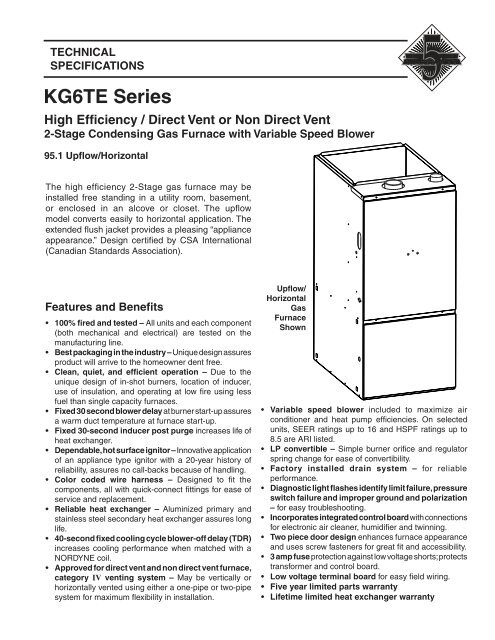 TECHNICAL SPECIFICATIONS

KG6TE Series

High Efficiency / Direct Vent or Non Direct Vent
2-Stage Condensing Gas Furnace with Variable Speed Blower

95.1 Upflow/Horizontal

The high efficiency 2-Stage gas furnace may be installed free standing in a utility room, basement, or enclosed in an alcove or closet. The upflow model converts easily to horizontal application. The extended flush jacket provides a pleasing "appliance appearance." Design certified by CSA International (Canadian Standards Association).

Upflow/ Horizontal Gas Furnace Shown

Features and Benefits

• 100% fired and tested – All units and each component (both mechanical and electrical) are tested on the manufacturing line.
• Best packaging in the industry – Unique design assures product will arrive to the homeowner dent free.
• Clean, quiet, and efficient operation – Due to the unique design of in-shot burners, location of inducer, use of insulation, and operating at low fire using less fuel than single capacity furnaces.
• Fixed 30 second blower delay at burner start-up assures a warm duct temperature at furnace start-up.
• Fixed 30-second inducer post purge increases life of heat exchanger.
• Dependable, hot surface ignitor – Innovative application of an appliance type ignitor with a 20-year history of reliability, assures no call-backs because of handling.
• Color coded wire harness – Designed to fit the components, all with quick-connect fittings for ease of service and replacement.
• Reliable heat exchanger – Aluminized primary and stainless steel secondary heat exchanger assures long life.
• 40-second fixed cooling cycle blower-off delay (TDR) increases cooling performance when matched with a NORDYNE coil.
• Approved for direct vent and non direct vent furnace, category IV venting system – May be vertically or horizontally vented using either a one-pipe or two-pipe system for maximum flexibility in installation.

• Variable speed blower included to maximize air conditioner and heat pump efficiencies. On selected units, SEER ratings up to 16 and HSPF ratings up to 8.5 are ARI listed.
• LP convertible – Simple burner orifice and regulator spring change for ease of convertibility.
• Factory installed drain system – for reliable performance.
• Diagnostic light flashes identify limit failure, pressure switch failure and improper ground and polarization – for easy troubleshooting.
• Incorporates integrated control board with connections for electronic air cleaner, humidifier and twinning.
• Two piece door design enhances furnace appearance and uses screw fasteners for great fit and accessibility.
• 3 amp fuse protection against low voltage shorts; protects transformer and control board.
• Low voltage terminal board for easy field wiring.
• Five year limited parts warranty
• Lifetime limited heat exchanger warranty